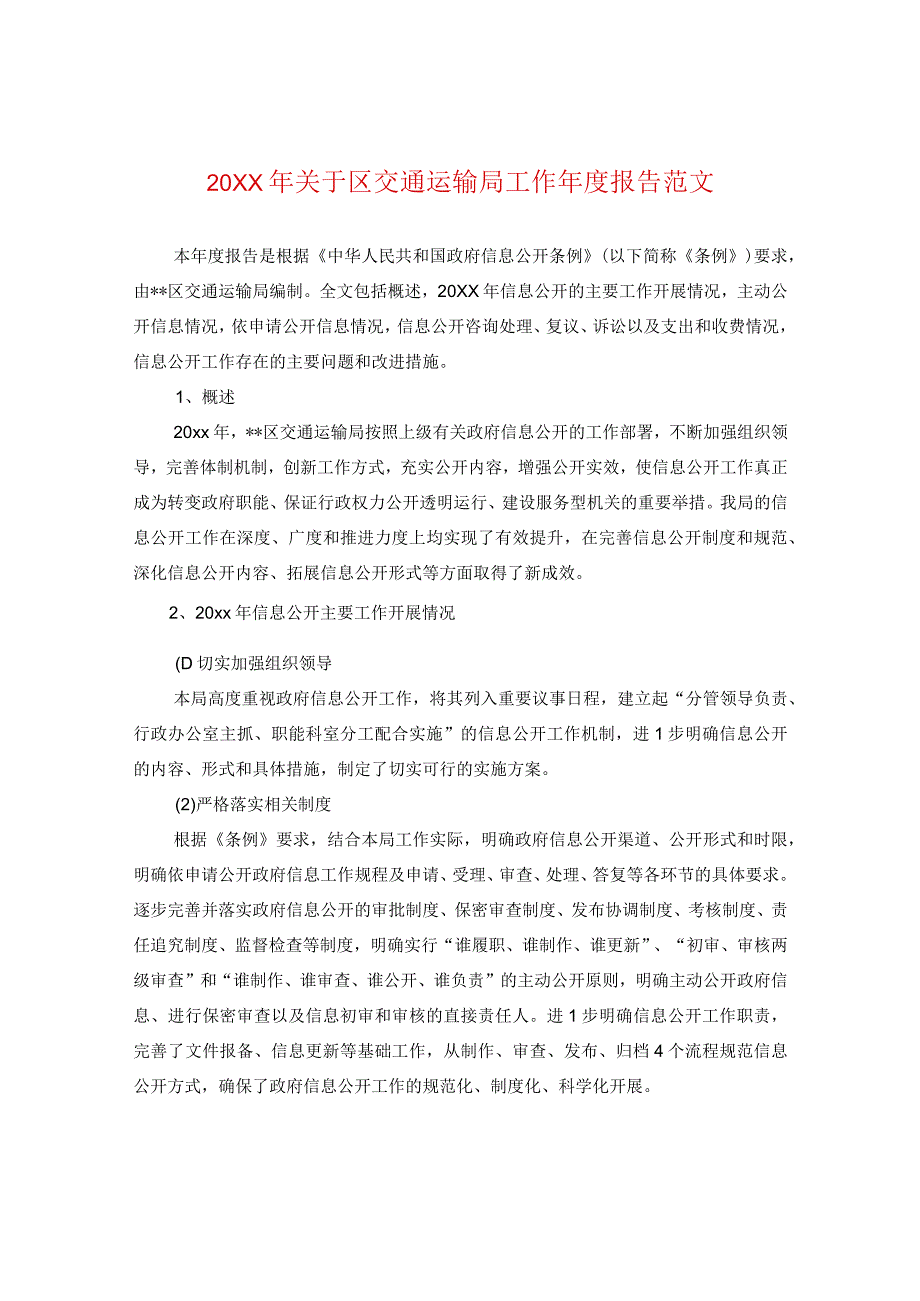 20XX年关于区交通运输局工作年度报告范文

本年度报告是根据《中华人民共和国政府信息公开条例》(以下简称《条例》)要求，由**区交通运输局编制。全文包括概述，20XX年信息公开的主要工作开展情况，主动公开信息情况，依申请公开信息情况，信息公开咨询处理、复议、诉讼以及支出和收费情况，信息公开工作存在的主要问题和改进措施。

1、概述

20xx年，**区交通运输局按照上级有关政府信息公开的工作部署，不断加强组织领导，完善体制机制，创新工作方式，充实公开内容，增强公开实效，使信息公开工作真正成为转变政府职能、保证行政权力公开透明运行、建设服务型机关的重要举措。我局的信息公开工作在深度、广度和推进力度上均实现了有效提升，在完善信息公开制度和规范、深化信息公开内容、拓展信息公开形式等方面取得了新成效。

2、20xx年信息公开主要工作开展情况

(D切实加强组织领导

本局高度重视政府信息公开工作，将其列入重要议事日程，建立起“分管领导负责、行政办公室主抓、职能科室分工配合实施”的信息公开工作机制，进1步明确信息公开的内容、形式和具体措施，制定了切实可行的实施方案。

(2)严格落实相关制度

根据《条例》要求，结合本局工作实际，明确政府信息公开渠道、公开形式和时限，明确依申请公开政府信息工作规程及申请、受理、审查、处理、答复等各环节的具体要求。逐步完善并落实政府信息公开的审批制度、保密审查制度、发布协调制度、考核制度、责任追究制度、监督检查等制度，明确实行“谁履职、谁制作、谁更新”、“初审、审核两级审查”和“谁制作、谁审查、谁公开、谁负责”的主动公开原则，明确主动公开政府信息、进行保密审查以及信息初审和审核的直接责任人。进1步明确信息公开工作职责，完善了文件报备、信息更新等基础工作，从制作、审查、发布、归档4个流程规范信息公开方式，确保了政府信息公开工作的规范化、制度化、科学化开展。